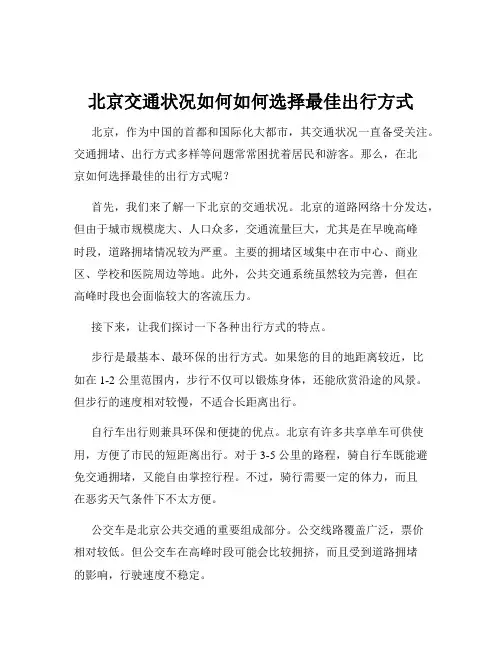 北京交通状况如何如何选择最佳出行方式

北京，作为中国的首都和国际化大都市，其交通状况一直备受关注。交通拥堵、出行方式多样等问题常常困扰着居民和游客。那么，在北京如何选择最佳的出行方式呢？

首先，我们来了解一下北京的交通状况。北京的道路网络十分发达，但由于城市规模庞大、人口众多，交通流量巨大，尤其是在早晚高峰时段，道路拥堵情况较为严重。主要的拥堵区域集中在市中心、商业区、学校和医院周边等地。此外，公共交通系统虽然较为完善，但在高峰时段也会面临较大的客流压力。

接下来，让我们探讨一下各种出行方式的特点。

步行是最基本、最环保的出行方式。如果您的目的地距离较近，比如在 1-2 公里范围内，步行不仅可以锻炼身体，还能欣赏沿途的风景。但步行的速度相对较慢，不适合长距离出行。

自行车出行则兼具环保和便捷的优点。北京有许多共享单车可供使用，方便了市民的短距离出行。对于 3-5 公里的路程，骑自行车既能避免交通拥堵，又能自由掌控行程。不过，骑行需要一定的体力，而且在恶劣天气条件下不太方便。

公交车是北京公共交通的重要组成部分。公交线路覆盖广泛，票价相对较低。但公交车在高峰时段可能会比较拥挤，而且受到道路拥堵的影响，行驶速度不稳定。